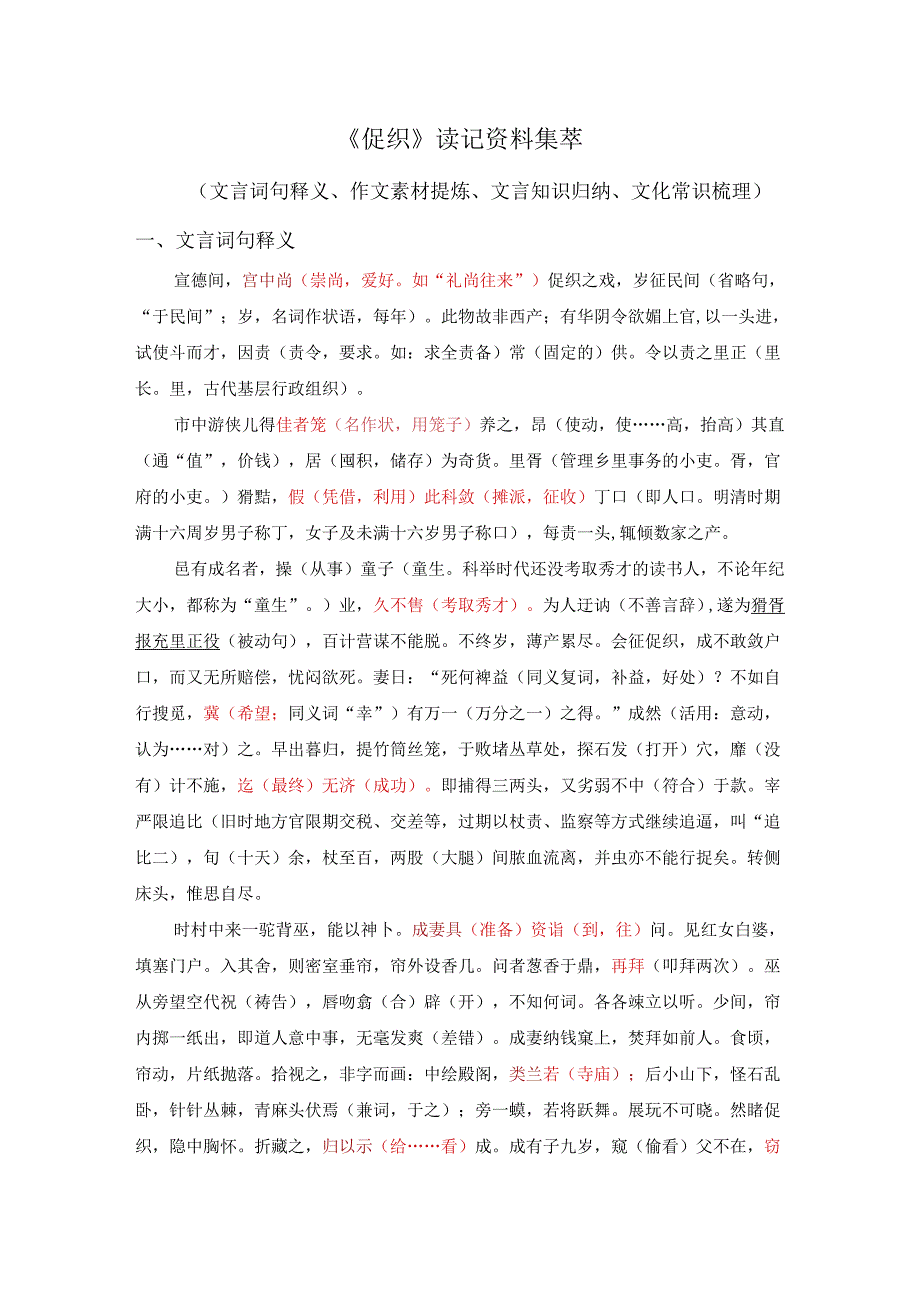 《促织》读记资料集萃

（文言词句释义、作文素材提炼、文言知识归纳、文化常识梳理）

一、文言词句释义

宣德间，宫中尚（崇尚，爱好。如“礼尚往来”）促织之戏，岁征民间（省略句，“于民间”；岁，名词作状语，每年）。此物故非西产；有华阴令欲媚上官，以一头进，试使斗而才，因责（责令，要求。如：求全责备）常（固定的）供。令以责之里正（里长。里，古代基层行政组织）。

市中游侠儿得佳者笼（名作状，用笼子）养之，昂（使动，使……高，抬高）其直（通“值”，价钱），居（囤积，储存）为奇货。里胥（管理乡里事务的小吏。胥，官府的小吏。）猾黠，假（凭借，利用）此科敛（摊派，征收）丁口（即人口。明清时期满十六周岁男子称丁，女子及未满十六岁男子称口），每责一头，辄倾数家之产。

邑有成名者，操（从事）童子（童生。科举时代还没考取秀才的读书人，不论年纪大小，都称为“童生”。）业，久不售（考取秀才）。为人迂讷（不善言辞），遂为猾胥报充里正役（被动句），百计营谋不能脱。不终岁，薄产累尽。会征促织，成不敢敛户口，而又无所赔偿，忧闷欲死。妻曰：“死何裨益（同义复词，补益，好处）？不如自行搜觅，冀（希望；同义词“幸”）有万一（万分之一）之得。”成然（活用：意动，认为……对）之。早出暮归，提竹筒丝笼，于败堵丛草处，探石发（打开）穴，靡（没有）计不施，迄（最终）无济（成功）。即捕得三两头，又劣弱不中（符合）于款。宰严限追比（旧时地方官限期交税、交差等，过期以杖责、监察等方式继续追逼，叫“追比二），旬（十天）余，杖至百，两股（大腿）间脓血流离，并虫亦不能行捉矣。转侧床头，惟思自尽。

时村中来一驼背巫，能以神卜。成妻具（准备）资诣（到，往）问。见红女白婆，填塞门户。入其舍，则密室垂帘，帘外设香几。问者爇香于鼎，再拜（叩拜两次）。巫从旁望空代祝（祷告），唇吻翕（合）辟（开），不知何词。各各竦立以听。少间，帘内掷一纸出，即道人意中事，无毫发爽（差错）。成妻纳钱案上，焚拜如前人。食顷，帘动，片纸抛落。拾视之，非字而画：中绘殿阁，类兰若（寺庙）；后小山下，怪石乱卧，针针丛棘，青麻头伏焉（兼词，于之）；旁一蟆，若将跃舞。展玩不可晓。然睹促织，隐中胸怀。折藏之，归以示（给……看）成。成有子九岁，窥（偷看）父不在，窃